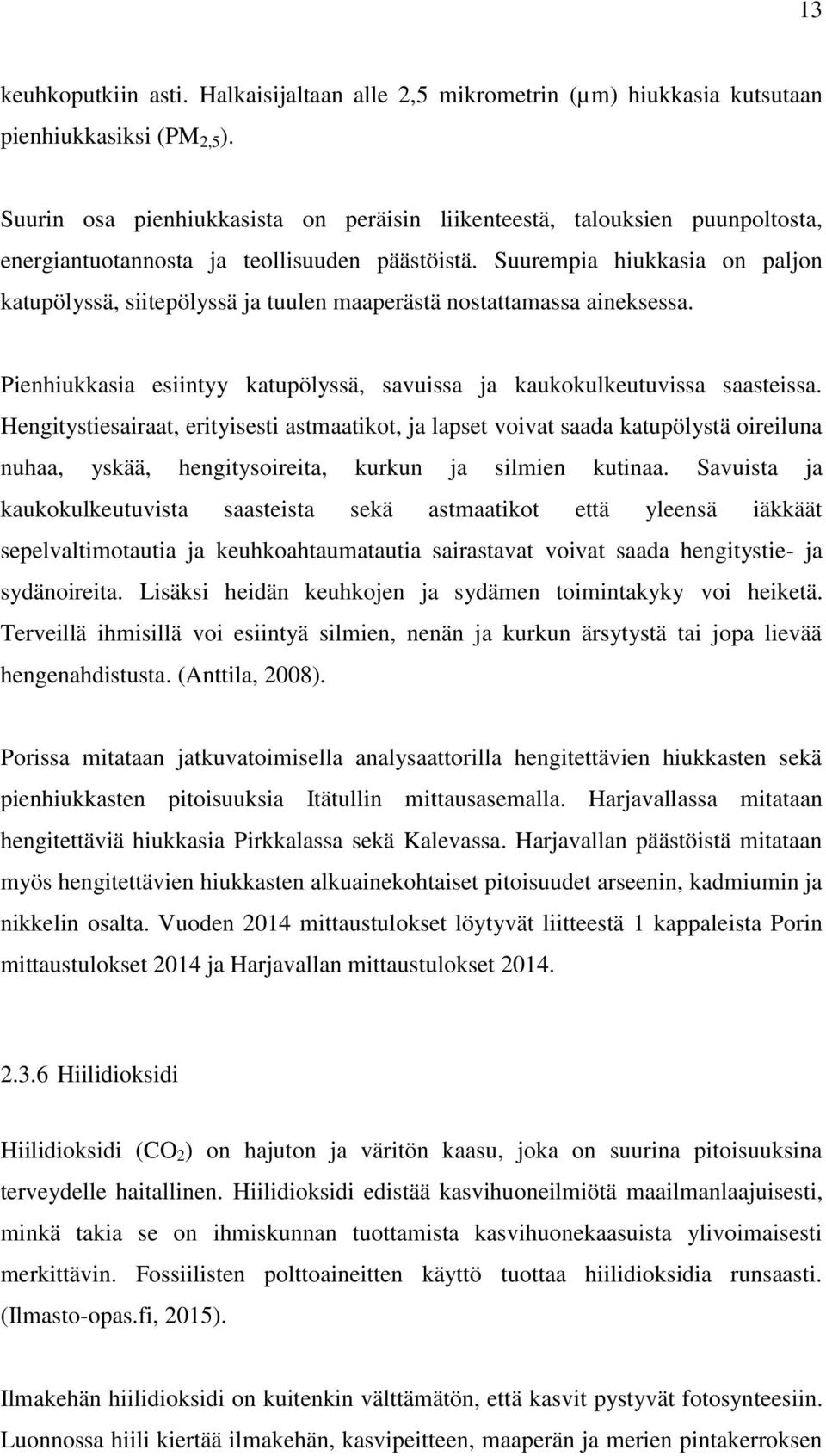 13

keuhkoputkiin asti. Halkaisijaltaan alle 2,5 mikrometrin (µm) hiukkasia kutsutaan pienhiukkasiksi ($PM_{2,5}$).

Suurin osa pienhiukkasista on peräisin liikenteestä, talouksien puunpoltosta, energiantuotannosta ja teollisuuden päästöistä. Suurempia hiukkasia on paljon katupölyssä, siitepölyssä ja tuulen maaperästä nostattamassa aineksessa.

Pienhiukkasia esiintyy katupölyssä, savuissa ja kaukokulkeutuvissa saasteissa. Hengitystiesairaat, erityisesti astmaatikot, ja lapset voivat saada katupölystä oireiluna nuhaa, yskää, hengitysoireita, kurkun ja silmien kutinaa. Savuista ja kaukokulkeutuvista saasteista sekä astmaatikot että yleensä iäkkäät sepelvaltimotautia ja keuhkoahtaumatautia sairastavat voivat saada hengitystie- ja sydänoireita. Lisäksi heidän keuhkojen ja sydämen toimintakyky voi heiketä. Terveillä ihmisillä voi esiintyä silmien, nenän ja kurkun ärsytystä tai jopa lievää hengenahdistusta. (Anttila, 2008).

Porissa mitataan jatkuvatoimisella analysaattorilla hengitettävien hiukkasten sekä pienhiukkasten pitoisuuksia Itätullin mittausasemalla. Harjavallassa mitataan hengitettäviä hiukkasia Pirkkalassa sekä Kalevassa. Harjavallan päästöistä mitataan myös hengitettävien hiukkasten alkuainekohtaiset pitoisuudet arseenin, kadmiumin ja nikkelin osalta. Vuoden 2014 mittaustulokset löytyvät liitteestä 1 kappaleista Porin mittaustulokset 2014 ja Harjavallan mittaustulokset 2014.

2.3.6 Hiilidioksidi

Hiilidioksidi ($CO_2$) on hajuton ja väritön kaasu, joka on suurina pitoisuuksina terveydelle haitallinen. Hiilidioksidi edistää kasvihuoneilmiötä maailmanlaajuisesti, minkä takia se on ihmiskunnan tuottamista kasvihuonekaasuista ylivoimaisesti merkittävin. Fossiilisten polttoaineitten käyttö tuottaa hiilidioksidia runsaasti. (Ilmasto-opas.fi, 2015).

Ilmakehän hiilidioksidi on kuitenkin välttämätön, että kasvit pystyvät fotosynteesiin. Luonnossa hiili kiertää ilmakehän, kasvipeitteen, maaperän ja merien pintakerroksen